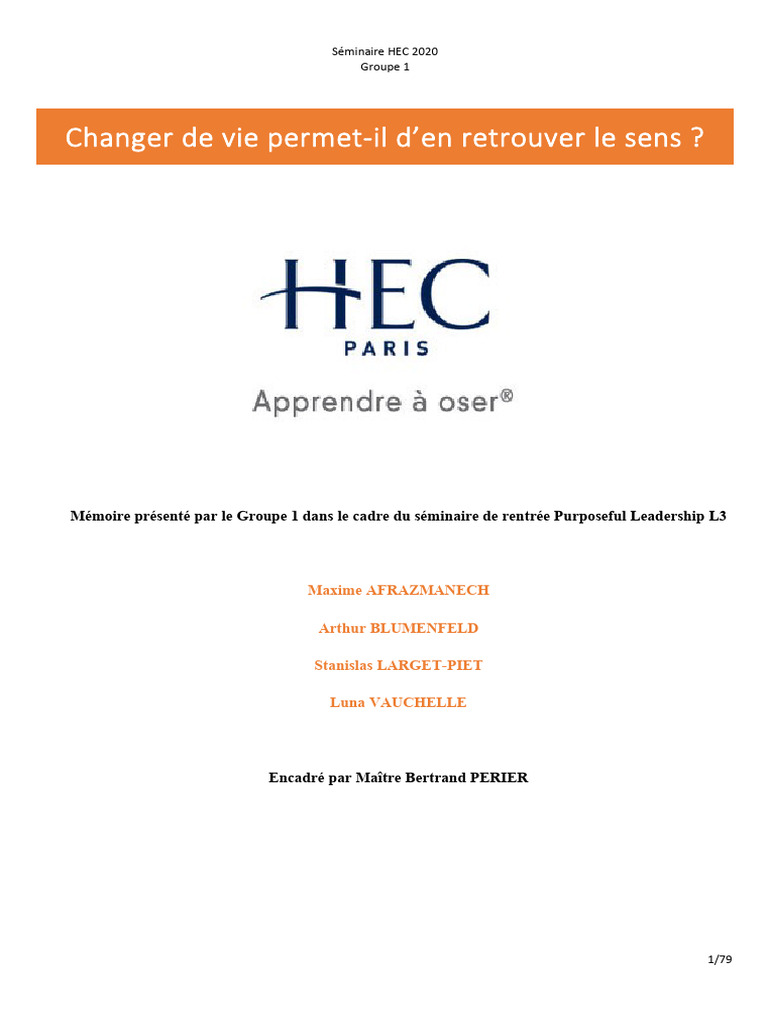 Séminaire HEC 2020
Groupe 1

Changer de vie permet-il d'en retrouver le sens ?

HEC
PARIS
Apprendre à oser®

Mémoire présenté par le Groupe 1 dans le cadre du séminaire de rentrée Purposeful Leadership L3

Maxime AFRAZMANECH

Arthur BLUMENFELD

Stanislas LARGET-PIET

Luna VAUCHELLE

Encadré par Maître Bertrand PERIER

1/79